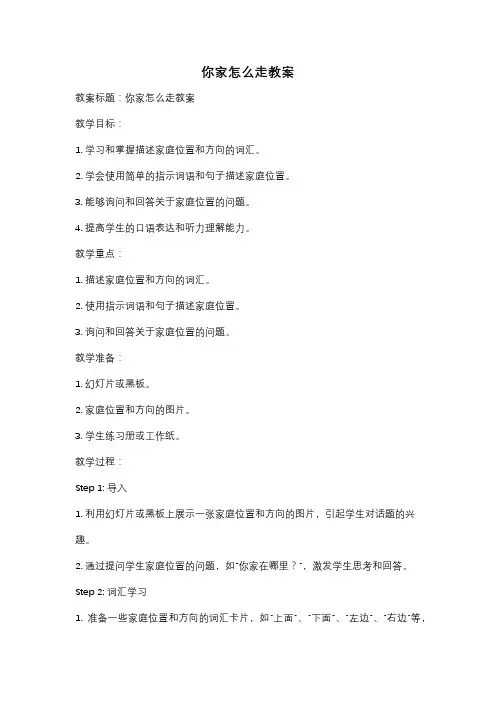 你家怎么走教案

教案标题：你家怎么走教案

教学目标：

1. 学习和掌握描述家庭位置和方向的词汇。

2. 学会使用简单的指示词语和句子描述家庭位置。

3. 能够询问和回答关于家庭位置的问题。

4. 提高学生的口语表达和听力理解能力。

教学重点：

1. 描述家庭位置和方向的词汇。

2. 使用指示词语和句子描述家庭位置。

3. 询问和回答关于家庭位置的问题。

教学准备：

1. 幻灯片或黑板。

2. 家庭位置和方向的图片。

3. 学生练习册或工作纸。

教学过程：

Step 1: 导入

1. 利用幻灯片或黑板上展示一张家庭位置和方向的图片，引起学生对话题的兴趣。

2. 通过提问学生家庭位置的问题，如"你家在哪里？"，激发学生思考和回答。

Step 2: 词汇学习

1. 准备一些家庭位置和方向的词汇卡片，如"上面"、"下面"、"左边"、"右边"等，